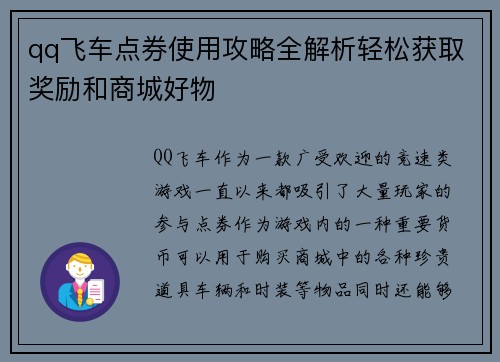 qq飞车点券使用攻略全解析轻松获取奖励和商城好物

QQ飞车作为一款广受欢迎的竞速类游戏一直以来都吸引了大量玩家的参与点券作为游戏内的一种重要货币可以用于购买商城中的各种珍贵道具车辆和时装等物品同时还能够